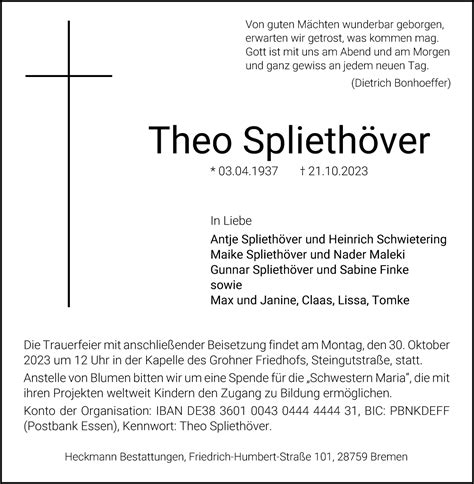 Von guten Mächten wunderbar geborgen,
erwarten wir getrost, was kommen mag.
Gott ist mit uns am Abend und am Morgen
und ganz gewiss an jedem neuen Tag.
(Dietrich Bonhoeffer)

Theo Spliethöver

* 03.04.1937 † 21.10.2023

In Liebe
Antje Spliethöver und Heinrich Schwietering
Maike Spliethöver und Nader Maleki
Gunnar Spliethöver und Sabine Finke
sowie
Max und Janine, Claas, Lissa, Tomke

Die Trauerfeier mit anschließender Beisetzung findet am Montag, den 30. Oktober 2023 um 12 Uhr in der Kapelle des Grohner Friedhofs, Steingutstraße, statt.
Anstelle von Blumen bitten wir um eine Spende für die „Schwestern Maria", die mit ihren Projekten weltweit Kindern den Zugang zu Bildung ermöglichen.
Konto der Organisation: IBAN DE38 3601 0043 0444 4444 31, BIC: PBNKDEFF (Postbank Essen), Kennwort: Theo Spliethöver.

Heckmann Bestattungen, Friedrich-Humbert-Straße 101, 28759 Bremen